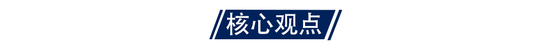 核心观点